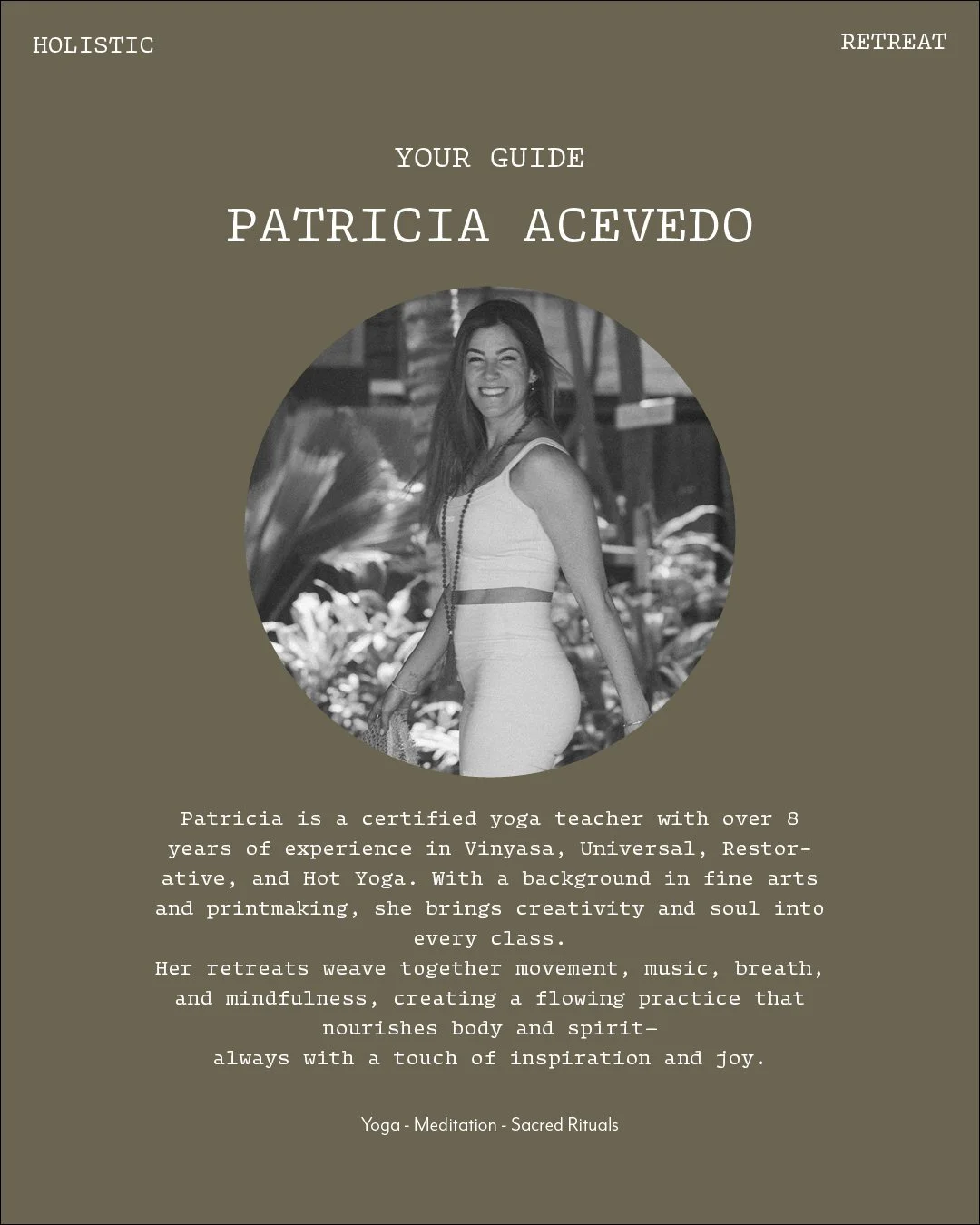 HOLISTIC

RETREAT

YOUR GUIDE

PATRICIA ACEVEDO

Patricia is a certified yoga teacher with over 8 years of experience in Vinyasa, Universal, Restorative, and Hot Yoga. With a background in fine arts and printmaking, she brings creativity and soul into every class.
Her retreats weave together movement, music, breath, and mindfulness, creating a flowing practice that nourishes body and spirit—
always with a touch of inspiration and joy.

Yoga - Meditation - Sacred Rituals